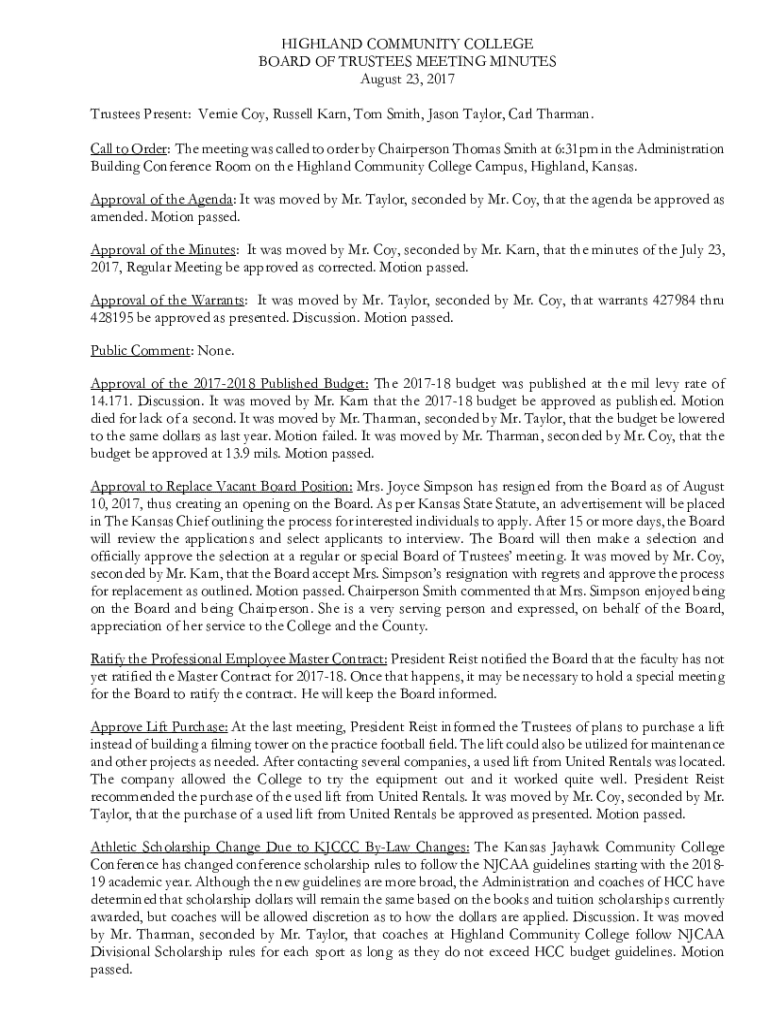 HIGHLAND COMMUNITY COLLEGE
BOARD OF TRUSTEES MEETING MINUTES
August 23, 2017

Trustees Present: Vernie Coy, Russell Karn, Tom Smith, Jason Taylor, Carl Tharman.

Call to Order: The meeting was called to order by Chairperson Thomas Smith at 6:31pm in the Administration Building Conference Room on the Highland Community College Campus, Highland, Kansas.

Approval of the Agenda: It was moved by Mr. Taylor, seconded by Mr. Coy, that the agenda be approved as amended. Motion passed.

Approval of the Minutes: It was moved by Mr. Coy, seconded by Mr. Karn, that the minutes of the July 23, 2017, Regular Meeting be approved as corrected. Motion passed.

Approval of the Warrants: It was moved by Mr. Taylor, seconded by Mr. Coy, that warrants 427984 thru 428195 be approved as presented. Discussion. Motion passed.

Public Comment: None.

Approval of the 2017-2018 Published Budget: The 2017-18 budget was published at the mil levy rate of 14.171. Discussion. It was moved by Mr. Karn that the 2017-18 budget be approved as published. Motion died for lack of a second. It was moved by Mr. Tharman, seconded by Mr. Taylor, that the budget be lowered to the same dollars as last year. Motion failed. It was moved by Mr. Tharman, seconded by Mr. Coy, that the budget be approved at 13.9 mils. Motion passed.

Approval to Replace Vacant Board Position: Mrs. Joyce Simpson has resigned from the Board as of August 10, 2017, thus creating an opening on the Board. As per Kansas State Statute, an advertisement will be placed in The Kansas Chief outlining the process for interested individuals to apply. After 15 or more days, the Board will review the applications and select applicants to interview. The Board will then make a selection and officially approve the selection at a regular or special Board of Trustees' meeting. It was moved by Mr. Coy, seconded by Mr. Karn, that the Board accept Mrs. Simpson's resignation with regrets and approve the process for replacement as outlined. Motion passed. Chairperson Smith commented that Mrs. Simpson enjoyed being on the Board and being Chairperson. She is a very serving person and expressed, on behalf of the Board, appreciation of her service to the College and the County.

Ratify the Professional Employee Master Contract: President Reist notified the Board that the faculty has not yet ratified the Master Contract for 2017-18. Once that happens, it may be necessary to hold a special meeting for the Board to ratify the contract. He will keep the Board informed.

Approve Lift Purchase: At the last meeting, President Reist informed the Trustees of plans to purchase a lift instead of building a filming tower on the practice football field. The lift could also be utilized for maintenance and other projects as needed. After contacting several companies, a used lift from United Rentals was located. The company allowed the College to try the equipment out and it worked quite well. President Reist recommended the purchase of the used lift from United Rentals. It was moved by Mr. Coy, seconded by Mr. Taylor, that the purchase of a used lift from United Rentals be approved as presented. Motion passed.

Athletic Scholarship Change Due to KJCCC By-Law Changes: The Kansas Jayhawk Community College Conference has changed conference scholarship rules to follow the NJCAA guidelines starting with the 2018-19 academic year. Although the new guidelines are more broad, the Administration and coaches of HCC have determined that scholarship dollars will remain the same based on the books and tuition scholarships currently awarded, but coaches will be allowed discretion as to how the dollars are applied. Discussion. It was moved by Mr. Tharman, seconded by Mr. Taylor, that coaches at Highland Community College follow NJCAA Divisional Scholarship rules for each sport as long as they do not exceed HCC budget guidelines. Motion passed.